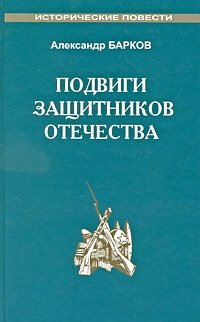 ИСТОРИЧЕСКИЕ ПОВЕСТИ

Александр БАРКОВ

ПОДВИГИ ЗАЩИТНИКОВ ОТЕЧЕСТВА